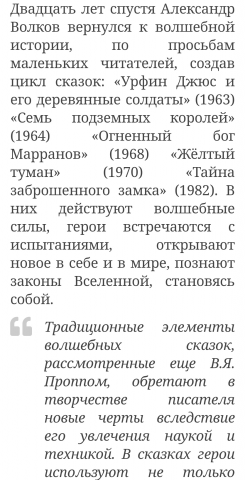 Двадцать лет спустя Александр Волков вернулся к волшебной истории, по просьбам маленьких читателей, создав цикл сказок: «Урфин Джюс и его деревянные солдаты» (1963) «Семь подземных королей» (1964) «Огненный бог Марранов» (1968) «Жёлтый туман» (1970) «Тайна заброшенного замка» (1982). В них действуют волшебные силы, герои встречаются с испытаниями, открывают новое в себе и в мире, познают законы Вселенной, становясь собой.

Традиционные элементы волшебных сказок, рассмотренные еще В.Я. Проппом, обретают в творчестве писателя новые черты вследствие его увлечения наукой и техникой. В сказках герои используют не только